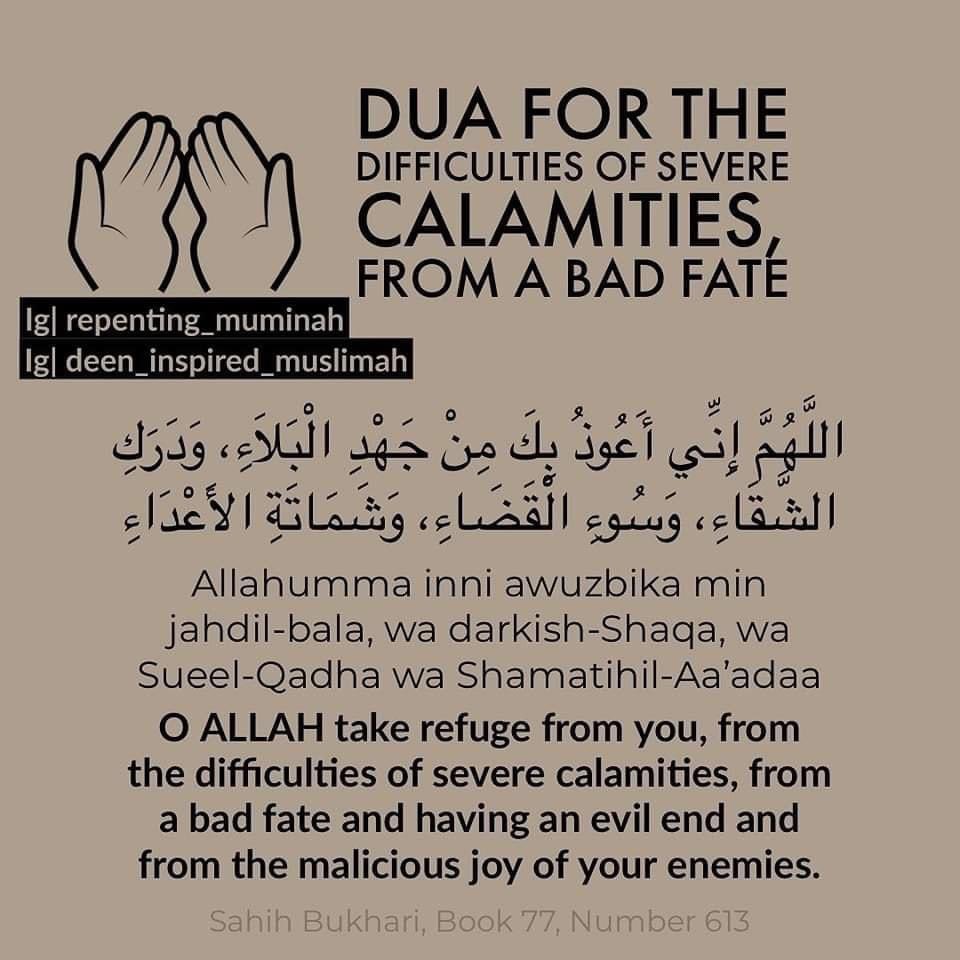 DUA FOR THE DIFFICULTIES OF SEVERE CALAMITIES, FROM A BAD FATE

Ig| repenting_muminah
Ig| deen_inspired_muslimah

اللَّهُمَّ إِنِّي أَعُوذُ بِكَ مِنْ جَهْدِ الْبَلاَءِ، وَدَرَكِ الشَّقَاءِ، وَسُوءِ الْقَضَاءِ، وَشَمَاتَةِ الأَعْدَاءِ

Allahumma inni awuzbika min jahdil-bala, wa darkish-Shaqa, wa Sueel-Qadha wa Shamatihil-Aa'adaa

O ALLAH take refuge from you, from the difficulties of severe calamities, from a bad fate and having an evil end and from the malicious joy of your enemies.

Sahih Bukhari, Book 77, Number 613